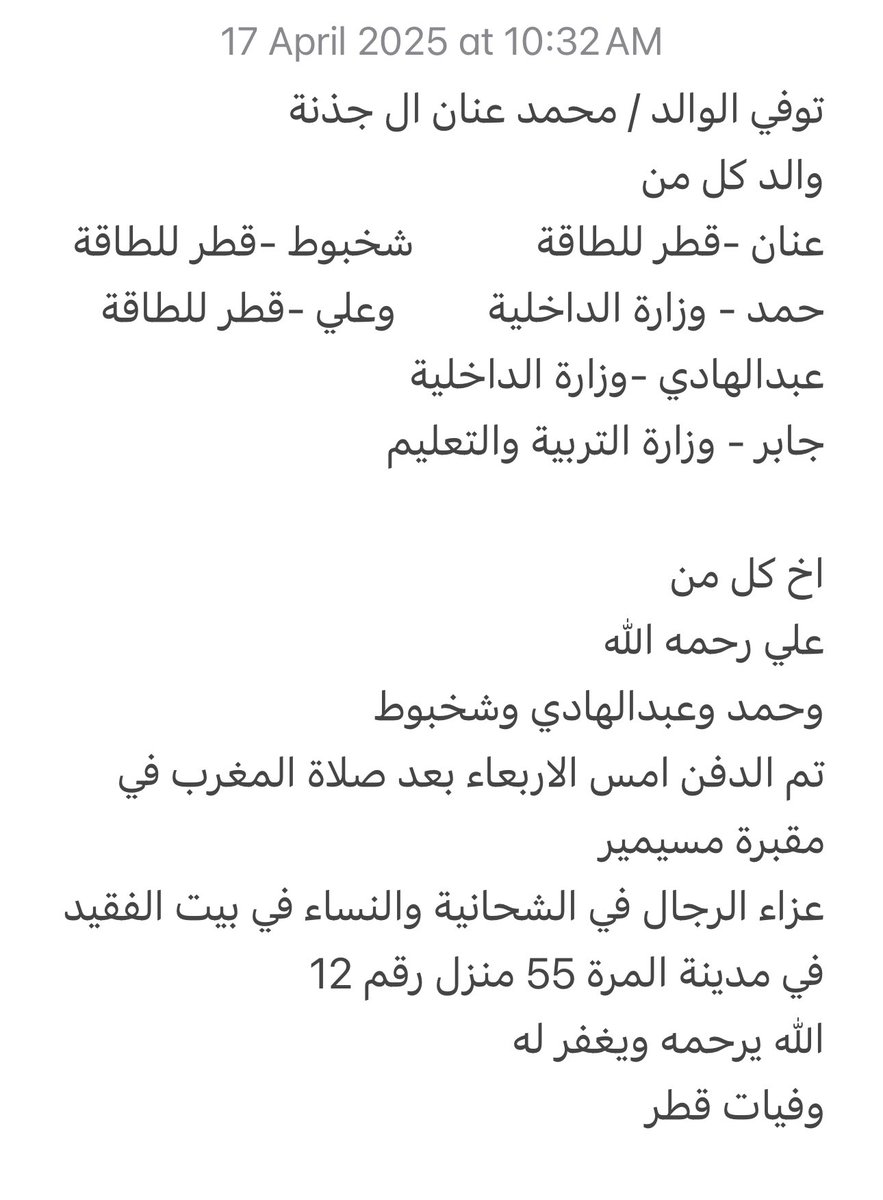 17 April 2025 at 10:32 AM

توفي الوالد / محمد عنان ال جذنة
والد كل من
عنان -قطر للطاقة          شخبوط -قطر للطاقة
حمد - وزارة الداخلية          وعلي -قطر للطاقة
عبدالهادي -وزارة الداخلية
جابر - وزارة التربية والتعليم

اخ كل من
علي رحمه الله
وحمد وعبدالهادي وشخبوط
تم الدفن امس الاربعاء بعد صلاة المغرب في مقبرة مسيمير
عزاء الرجال في الشحانية والنساء في بيت الفقيد في مدينة المرة 55 منزل رقم 12
الله يرحمه ويغفر له
وفيات قطر